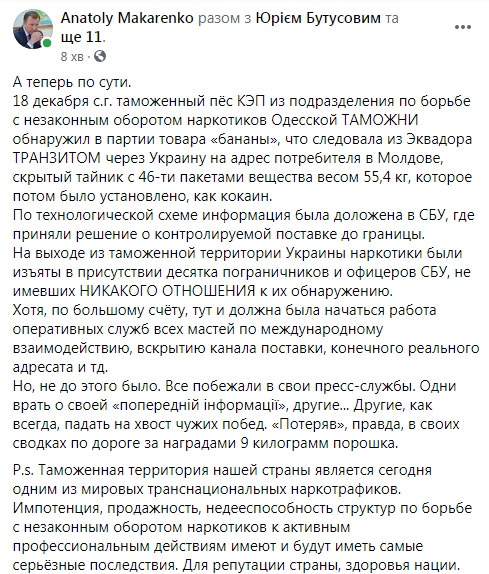 Anatoly Makarenko разом з Юрієм Бутусовим та ще 11.
8 хв ·

А теперь по сути.
18 декабря с.г. таможенный пёс КЭП из подразделения по борьбе с незаконным оборотом наркотиков Одесской ТАМОЖНИ обнаружил в партии товара «бананы», что следовала из Эквадора ТРАНЗИТОМ через Украину на адрес потребителя в Молдове, скрытый тайник с 46-ти пакетами вещества весом 55,4 кг, которое потом было установлено, как кокаин.
По технологической схеме информация была доложена в СБУ, где приняли решение о контролируемой поставке до границы.
На выходе из таможенной территории Украины наркотики были изъяты в присутствии десятка пограничников и офицеров СБУ, не имевших НИКАКОГО ОТНОШЕНИЯ к их обнаружению.
Хотя, по большому счёту, тут и должна была начаться работа оперативных служб всех мастей по международному взаимодействию, вскрытию канала поставки, конечного реального адресата и тд.
Но, не до этого было. Все побежали в свои пресс-службы. Одни врать о своей «попередній інформації», другие... Другие, как всегда, падать на хвост чужих побед. «Потеряв», правда, в своих сводках по дороге за наградами 9 килограмм порошка.

P.s. Таможенная территория нашей страны является сегодня одним из мировых транснациональных наркотрафиков.
Импотенция, продажность, недееспособность структур по борьбе с незаконным оборотом наркотиков к активным профессиональным действиям имеют и будут иметь самые серьёзные последствия. Для репутации страны, здоровья нации.